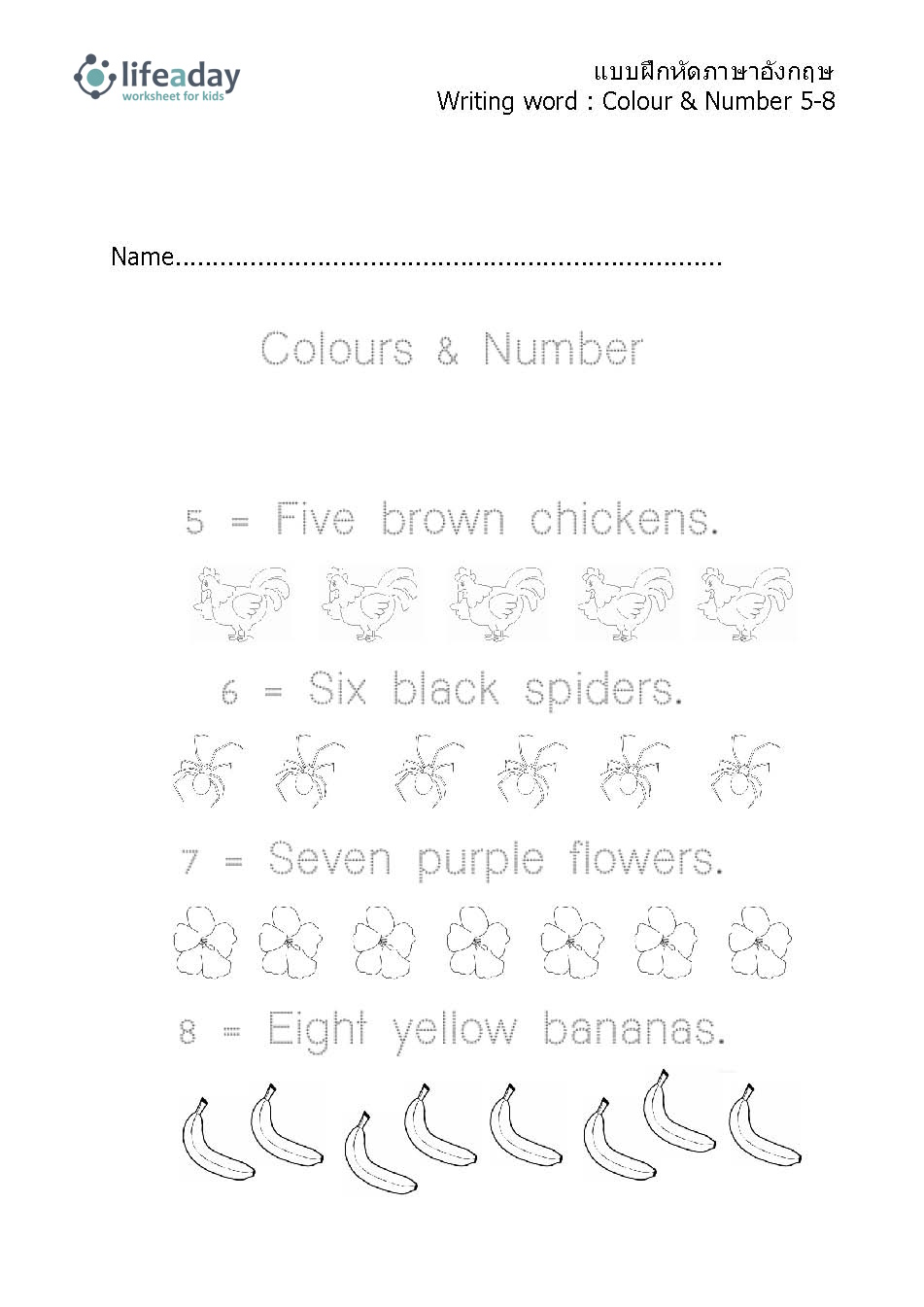 lifeaday
worksheet for kids

แบบฝึกหัดภาษาอังกฤษ
Writing word : Colour & Number 5-8

Name......................................................................

Colours & Number

5 = Five brown chickens.

6 = Six black spiders.

7 = Seven purple flowers.

8 = Eight yellow bananas.